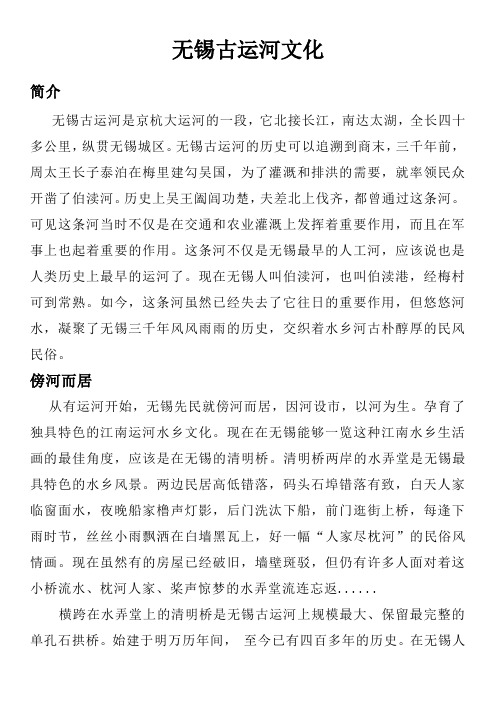 无锡古运河文化

简介

无锡古运河是京杭大运河的一段，它北接长江，南达太湖，全长四十多公里，纵贯无锡城区。无锡古运河的历史可以追溯到商末，三千年前，周太王长子泰泊在梅里建勾吴国，为了灌溉和排洪的需要，就率领民众开凿了伯渎河。历史上吴王阖闾功楚，夫差北上伐齐，都曾通过这条河。可见这条河当时不仅是在交通和农业灌溉上发挥着重要作用，而且在军事上也起着重要的作用。这条河不仅是无锡最早的人工河，应该说也是人类历史上最早的运河了。现在无锡人叫伯渎河，也叫伯渎港，经梅村可到常熟。如今，这条河虽然已经失去了它往日的重要作用，但悠悠河水，凝聚了无锡三千年风风雨雨的历史，交织着水乡河古朴醇厚的民风民俗。

傍河而居

从有运河开始，无锡先民就傍河而居，因河设市，以河为生。孕育了独具特色的江南运河水乡文化。现在在无锡能够一览这种江南水乡生活画的最佳角度，应该是在无锡的清明桥。清明桥两岸的水弄堂是无锡最具特色的水乡风景。两边民居高低错落，码头石埠错落有致，白天人家临窗面水，夜晚船家橹声灯影，后门洗汰下船，前门逛街上桥，每逢下雨时节，丝丝小雨飘洒在白墙黑瓦上，好一幅“人家尽枕河”的民俗风情画。现在虽然有的房屋已经破旧，墙壁斑驳，但仍有许多人面对着这小桥流水、枕河人家、桨声惊梦的水弄堂流连忘返……

横跨在水弄堂上的清明桥是无锡古运河上规模最大、保留最完整的单孔石拱桥。始建于明万历年间， 至今已有四百多年的历史。在无锡人